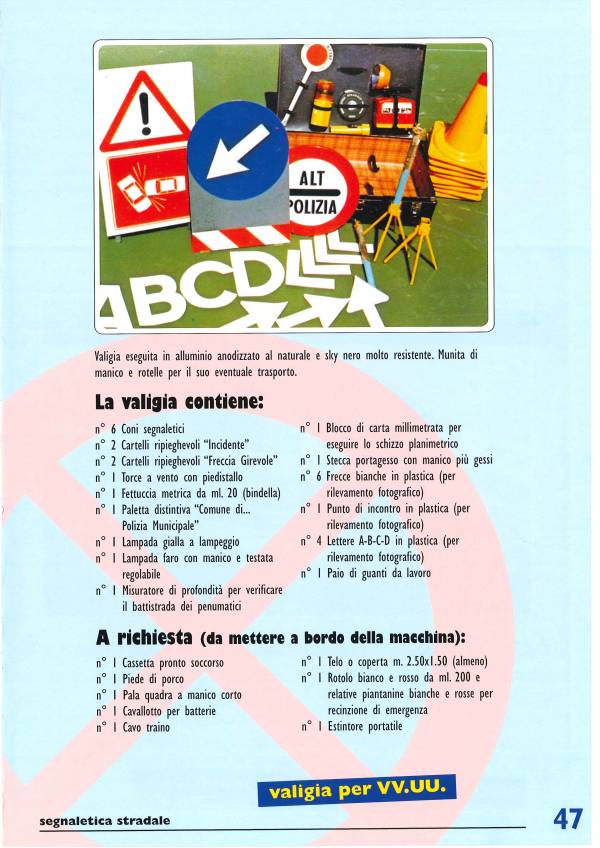 ALT
POLIZIA

ABCD

Valigia eseguita in alluminio anodizzato al naturale e sky nero molto resistente. Munita di manico e rotelle per il suo eventuale trasporto.

La valigia contiene:

n° 6 Coni segnaletici
n° 2 Cartelli ripieghevoli "Incidente"
n° 2 Cartelli ripieghevoli "Freccia Girevole"
n° 1 Torce a vento con piedistallo
n° 1 Fettuccia metrica da ml. 20 (bindella)
n° 1 Paletta distintiva "Comune di... Polizia Municipale"
n° 1 Lampada gialla a lampeggio
n° 1 Lampada faro con manico e testata regolabile
n° 1 Misuratore di profondità per verificare il battistrada dei penumatici

n° 1 Blocco di carta millimetrata per eseguire lo schizzo planimetrico
n° 1 Stecca portagesso con manico più gessi
n° 6 Frecce bianche in plastica (per rilevamento fotografico)
n° 1 Punto di incontro in plastica (per rilevamento fotografico)
n° 4 Lettere A-B-C-D in plastica (per rilevamento fotografico)
n° 1 Paio di guanti da lavoro

A richiesta (da mettere a bordo della macchina):

n° 1 Cassetta pronto soccorso
n° 1 Piede di porco
n° 1 Pala quadra a manico corto
n° 1 Cavallotto per batterie
n° 1 Cavo traino

n° 1 Telo o coperta m. 2.50x1.50 (almeno)
n° 1 Rotolo bianco e rosso da ml. 200 e relative piantanine bianche e rosse per recinzione di emergenza
n° 1 Estintore portatile

valigia per VV.UU.

segnaletica stradale

47